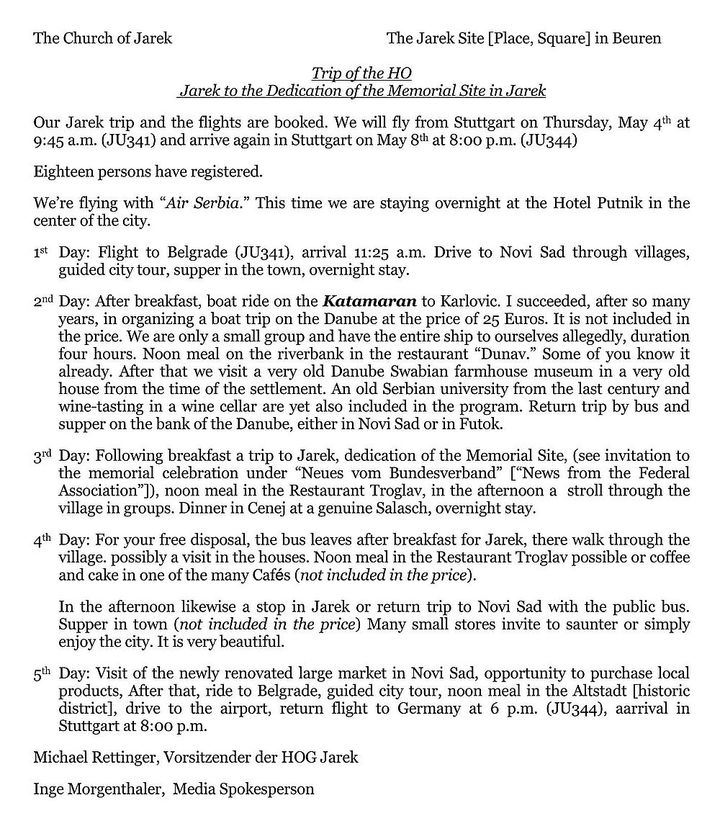 The Church of Jarek

The Jarek Site [Place, Square] in Beuren

Trip of the HO
Jarek to the Dedication of the Memorial Site in Jarek

Our Jarek trip and the flights are booked. We will fly from Stuttgart on Thursday, May 4th at 9:45 a.m. (JU341) and arrive again in Stuttgart on May 8th at 8:00 p.m. (JU344)

Eighteen persons have registered.

We're flying with "Air Serbia." This time we are staying overnight at the Hotel Putnik in the center of the city.

1st Day: Flight to Belgrade (JU341), arrival 11:25 a.m. Drive to Novi Sad through villages, guided city tour, supper in the town, overnight stay.

2nd Day: After breakfast, boat ride on the Katamaran to Karlovic. I succeeded, after so many years, in organizing a boat trip on the Danube at the price of 25 Euros. It is not included in the price. We are only a small group and have the entire ship to ourselves allegedly, duration four hours. Noon meal on the riverbank in the restaurant "Dunav." Some of you know it already. After that we visit a very old Danube Swabian farmhouse museum in a very old house from the time of the settlement. An old Serbian university from the last century and wine-tasting in a wine cellar are yet also included in the program. Return trip by bus and supper on the bank of the Danube, either in Novi Sad or in Futok.

3rd Day: Following breakfast a trip to Jarek, dedication of the Memorial Site, (see invitation to the memorial celebration under "Neues vom Bundesverband" ["News from the Federal Association"]), noon meal in the Restaurant Troglav, in the afternoon a stroll through the village in groups. Dinner in Cenej at a genuine Salasch, overnight stay.

4th Day: For your free disposal, the bus leaves after breakfast for Jarek, there walk through the village. possibly a visit in the houses. Noon meal in the Restaurant Troglav possible or coffee and cake in one of the many Cafés (not included in the price).

In the afternoon likewise a stop in Jarek or return trip to Novi Sad with the public bus. Supper in town (not included in the price) Many small stores invite to saunter or simply enjoy the city. It is very beautiful.

5th Day: Visit of the newly renovated large market in Novi Sad, opportunity to purchase local products, After that, ride to Belgrade, guided city tour, noon meal in the Altstadt [historic district], drive to the airport, return flight to Germany at 6 p.m. (JU344), aarrival in Stuttgart at 8:00 p.m.

Michael Rettinger, Vorsitzender der HOG Jarek

Inge Morgenthaler, Media Spokesperson